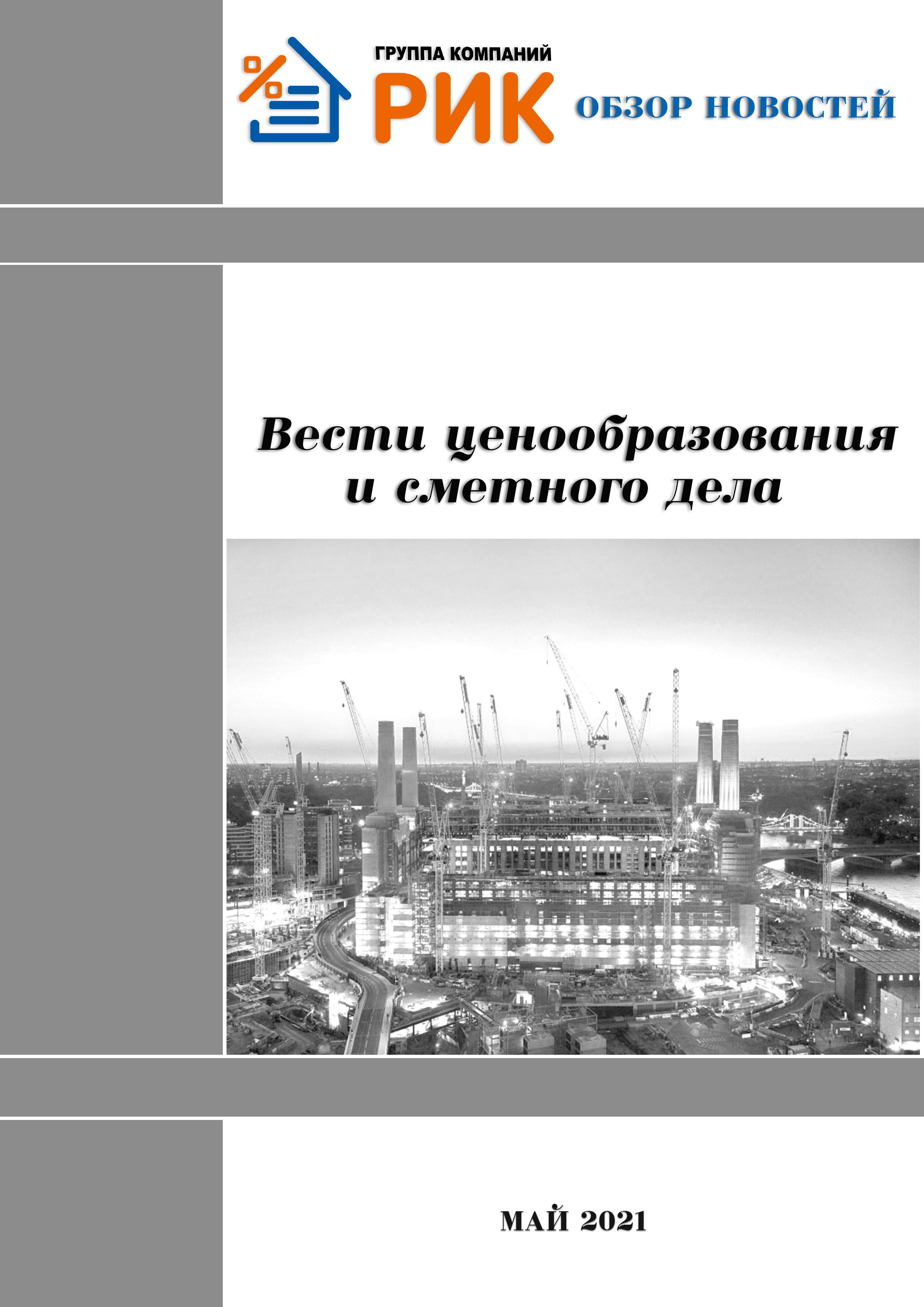 %

ГРУППА КОМПАНИЙ
РИК

ОБЗОР НОВОСТЕЙ

Вести ценообразования и сметного дела

МАЙ 2021